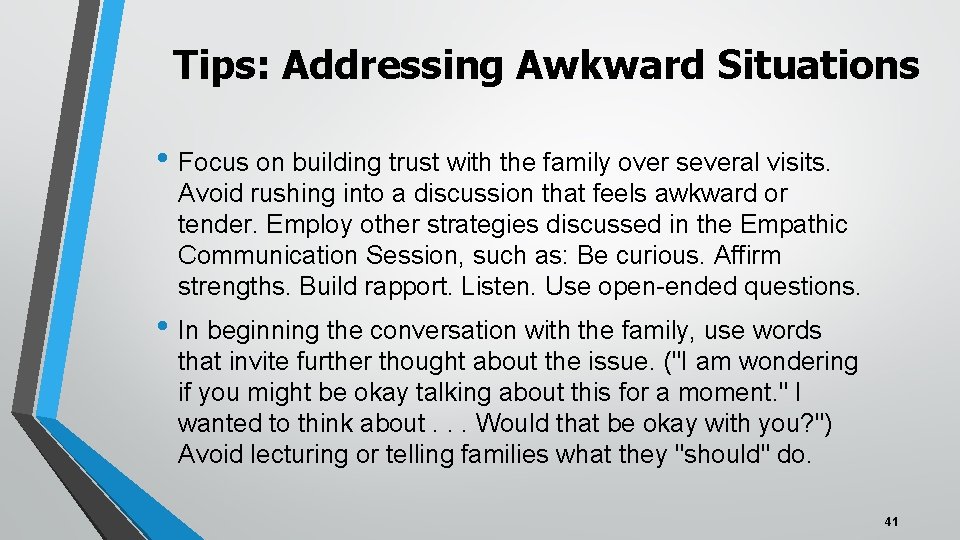 Tips: Addressing Awkward Situations

• Focus on building trust with the family over several visits. Avoid rushing into a discussion that feels awkward or tender. Employ other strategies discussed in the Empathic Communication Session, such as: Be curious. Affirm strengths. Build rapport. Listen. Use open-ended questions.

• In beginning the conversation with the family, use words that invite further thought about the issue. ("I am wondering if you might be okay talking about this for a moment." I wanted to think about . . . Would that be okay with you?") Avoid lecturing or telling families what they "should" do.

41